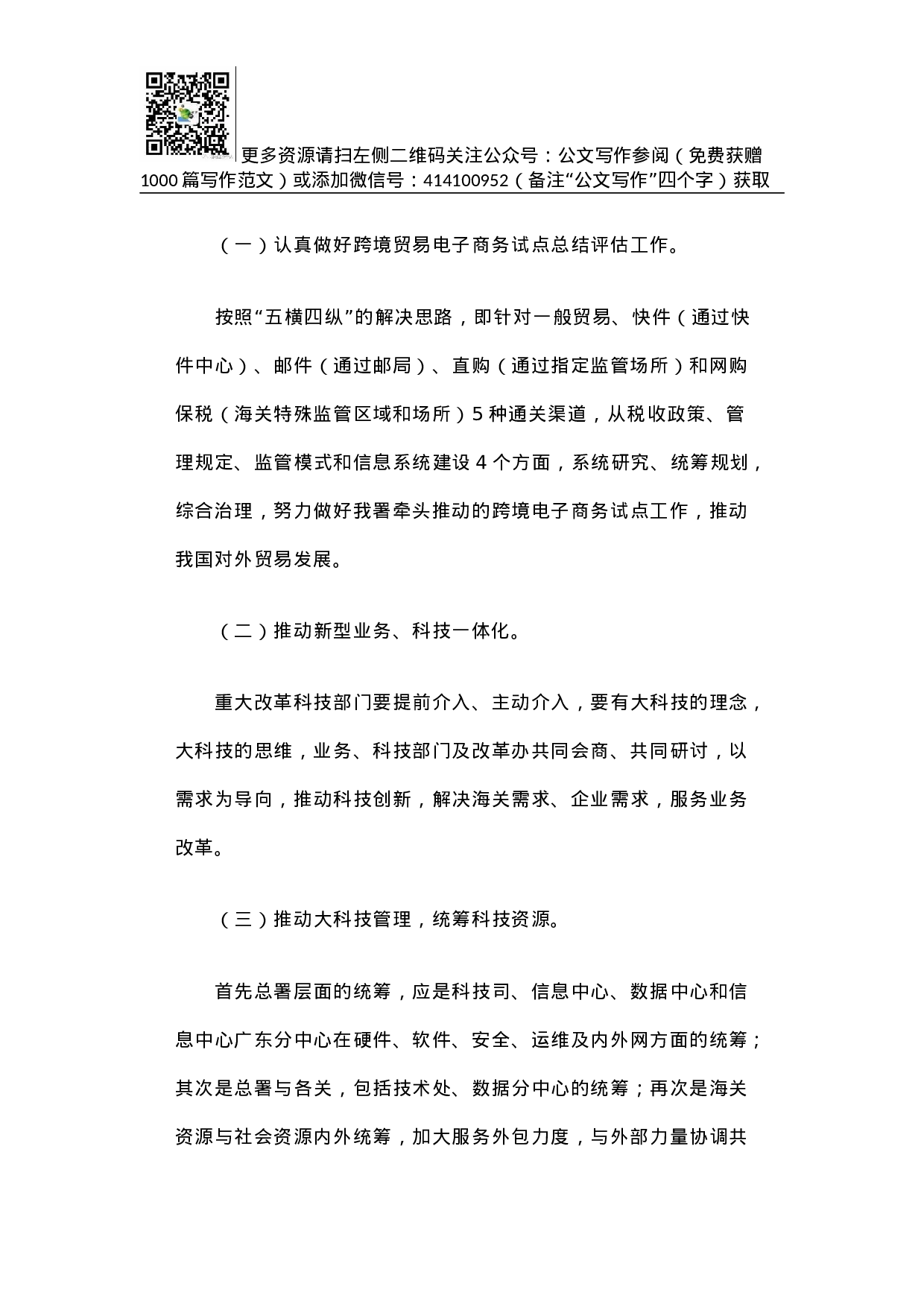 更多资源请扫左侧二维码关注公众号：公文写作参阅（免费获赠1000篇写作范文）或添加微信号：414100952（备注“公文写作”四个字）获取

（一）认真做好跨境贸易电子商务试点总结评估工作。

按照“五横四纵”的解决思路，即针对一般贸易、快件（通过快件中心）、邮件（通过邮局）、直购（通过指定监管场所）和网购保税（海关特殊监管区域和场所）5种通关渠道，从税收政策、管理规定、监管模式和信息系统建设4个方面，系统研究、统筹规划，综合治理，努力做好我署牵头推动的跨境电子商务试点工作，推动我国对外贸易发展。

（二）推动新型业务、科技一体化。

重大改革科技部门要提前介入、主动介入，要有大科技的理念，大科技的思维，业务、科技部门及改革办共同会商、共同研讨，以需求为导向，推动科技创新，解决海关需求、企业需求，服务业务改革。

（三）推动大科技管理，统筹科技资源。

首先总署层面的统筹，应是科技司、信息中心、数据中心和信息中心广东分中心在硬件、软件、安全、运维及内外网方面的统筹；其次是总署与各关，包括技术处、数据分中心的统筹；再次是海关资源与社会资源内外统筹，加大服务外包力度，与外部力量协调共